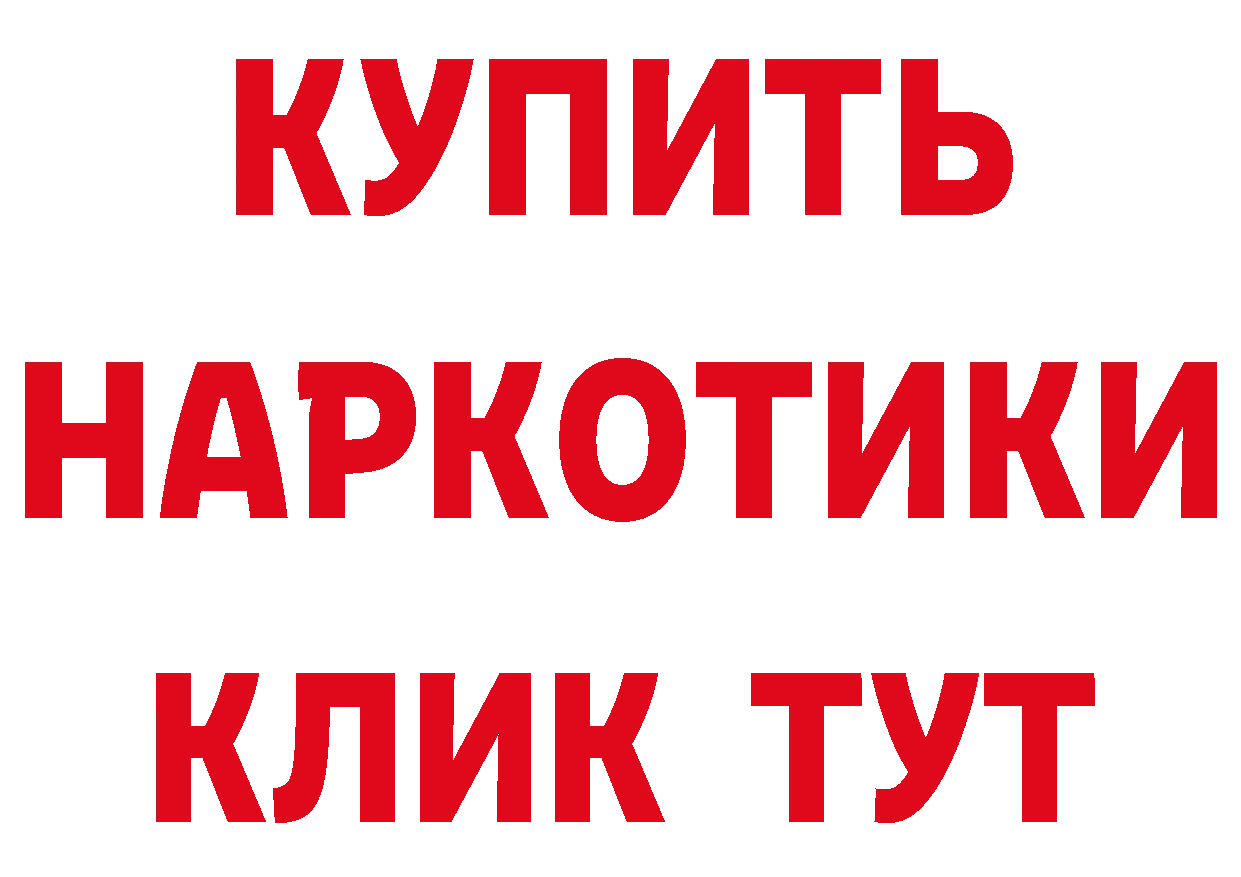 КУПИТЬ НАРКОТИКИ КЛИК ТУТ